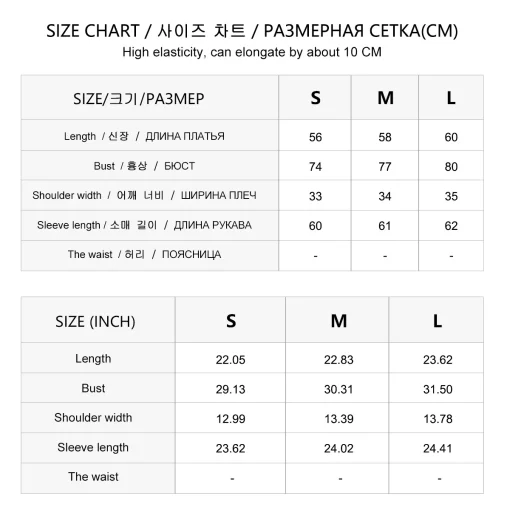 SIZE CHART / 사이즈 차트 / РАЗМЕРНАЯ СЕТКА(CM)
High elasticity, can elongate by about 10 CM

| SIZE/크기/РАЗМЕР | S | M | L |
|---|---|---|---|
| Length / 신장 / ДЛИНА ПЛАТЬЯ | 56 | 58 | 60 |
| Bust / 흉상 / БЮСТ | 74 | 77 | 80 |
| Shoulder width / 어깨 너비 / ШИРИНА ПЛЕЧ | 33 | 34 | 35 |
| Sleeve length / 소매 길이 / ДЛИНА РУКАВА | 60 | 61 | 62 |
| The waist / 허리 / ПОЯСНИЦА | - | - | - |

| SIZE (INCH) | S | M | L |
|---|---|---|---|
| Length | 22.05 | 22.83 | 23.62 |
| Bust | 29.13 | 30.31 | 31.50 |
| Shoulder width | 12.99 | 13.39 | 13.78 |
| Sleeve length | 23.62 | 24.02 | 24.41 |
| The waist | - | - | - |